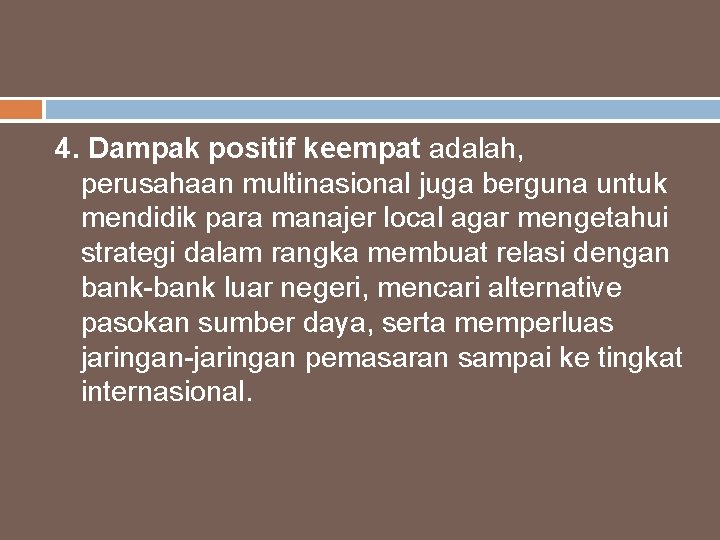 4. Dampak positif keempat adalah, perusahaan multinasional juga berguna untuk mendidik para manajer local agar mengetahui strategi dalam rangka membuat relasi dengan bank-bank luar negeri, mencari alternative pasokan sumber daya, serta memperluas jaringan-jaringan pemasaran sampai ke tingkat internasional.